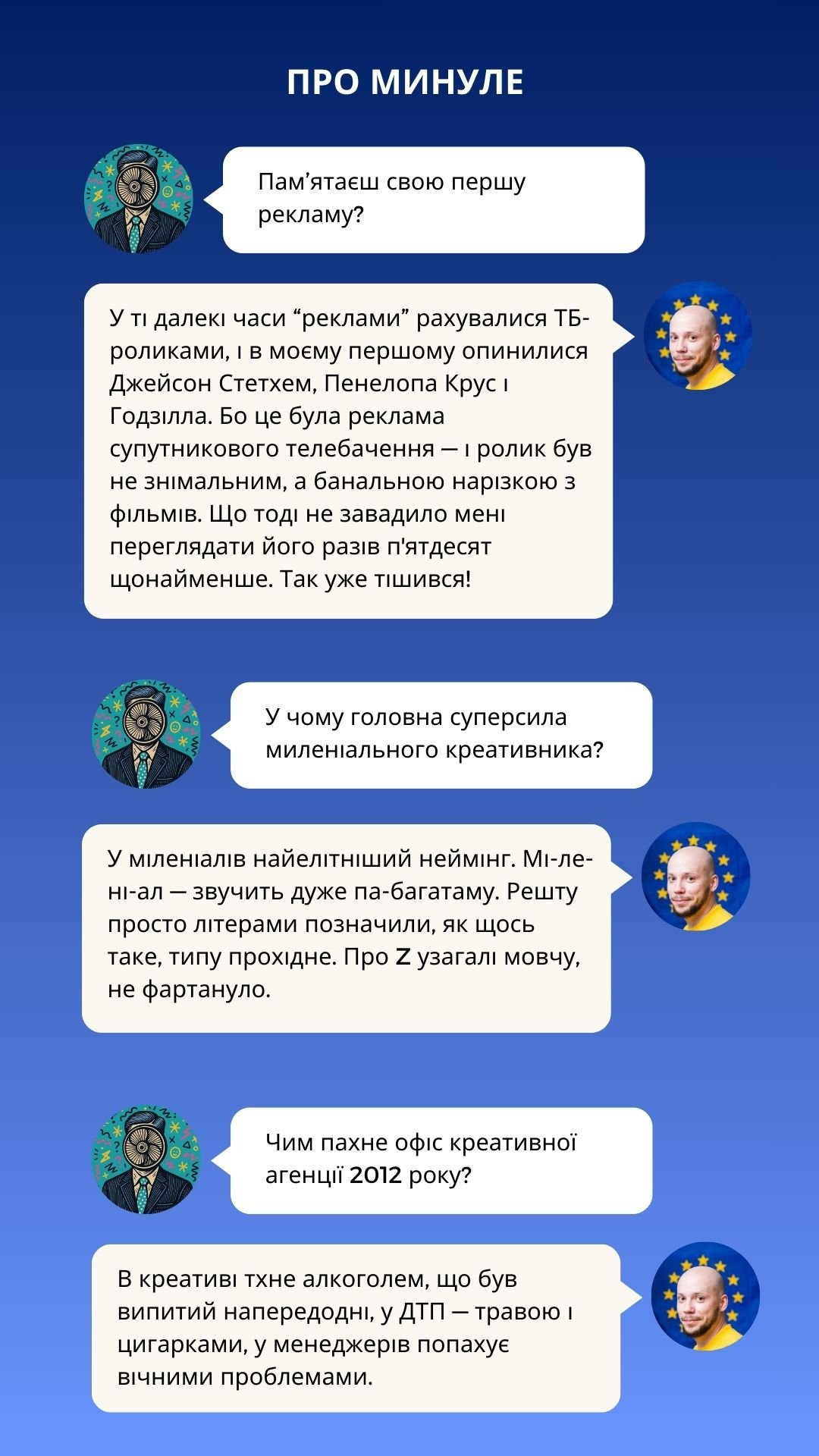 ПРО МИНУЛЕ

Пам'ятаєш свою першу рекламу?

У ті далекі часи "реклами" рахувалися ТБ-роликами, і в моєму першому опинилися Джейсон Стетхем, Пенелопа Крус і Годзілла. Бо це була реклама супутникового телебачення — і ролик був не знімальним, а банальною нарізкою з фільмів. Що тоді не завадило мені переглядати його разів п'ятдесят щонайменше. Так уже тішився!

У чому головна суперсила миленіального креативника?

У міленіалів найелітніший неймінг. Мі-ле-ні-ал — звучить дуже па-багатаму. Решту просто літерами позначили, як щось таке, типу прохідне. Про Z узагалі мовчу, не фартануло.

Чим пахне офіс креативної агенції 2012 року?

В креативі тхне алкоголем, що був випитий напередодні, у ДТП — травою і цигарками, у менеджерів попахує вічними проблемами.